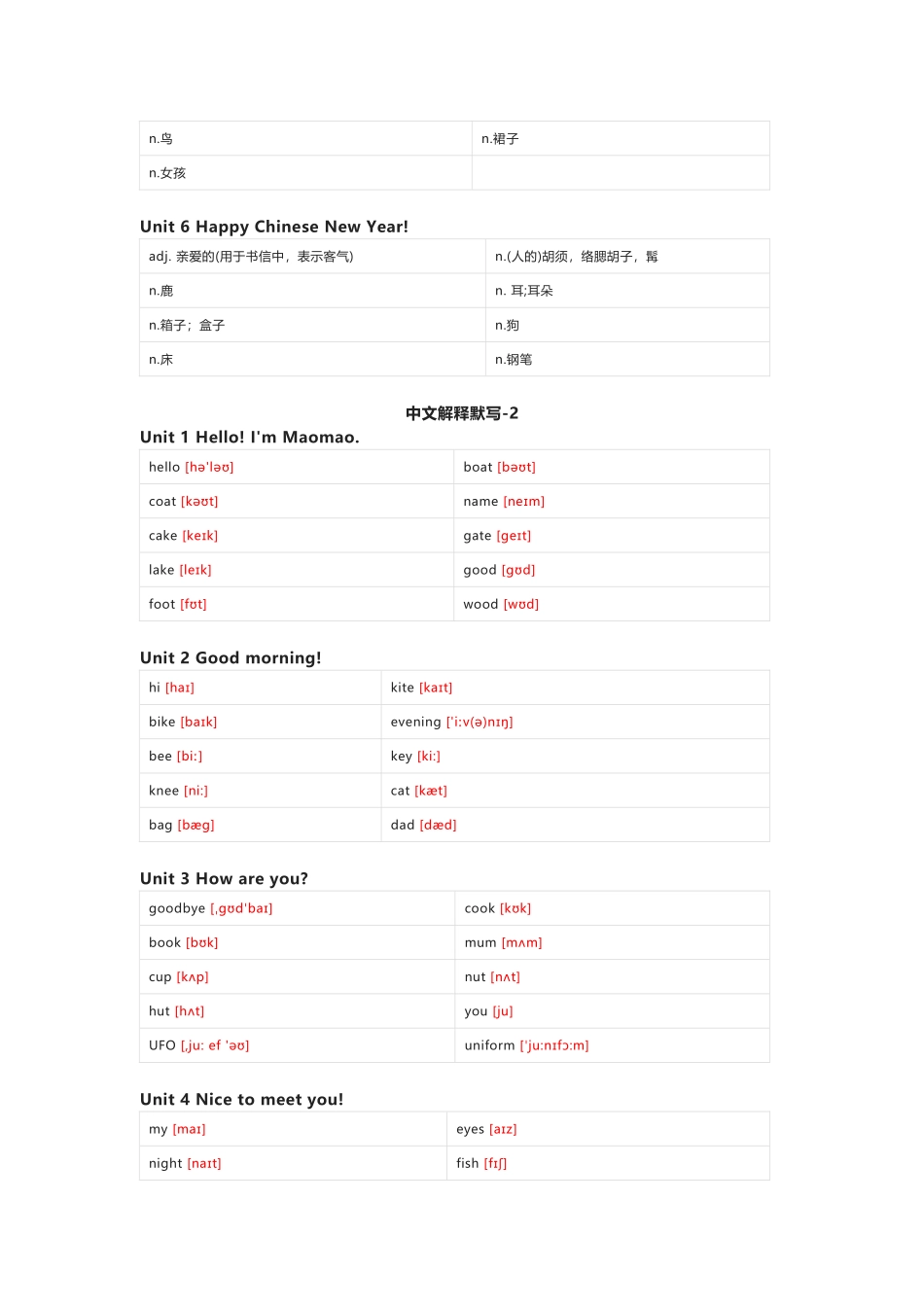 | n.鸟 | n.裙子 |
|---|---|
| n.女孩 | |

Unit 6 Happy Chinese New Year!

| adj. 亲爱的(用于书信中，表示客气) | n.(人的)胡须，络腮胡子，髯 |
|---|---|
| n.鹿 | n. 耳;耳朵 |
| n.箱子；盒子 | n.狗 |
| n.床 | n.钢笔 |

中文解释默写-2

Unit 1 Hello! I'm Maomao.

| hello [hə'ləʊ] | boat [bəʊt] |
|---|---|
| coat [kəʊt] | name [neɪm] |
| cake [keɪk] | gate [geɪt] |
| lake [leɪk] | good [gʊd] |
| foot [fʊt] | wood [wʊd] |

Unit 2 Good morning!

| hi [haɪ] | kite [kaɪt] |
|---|---|
| bike [baɪk] | evening ['i:v(ə)nɪŋ] |
| bee [bi:] | key [ki:] |
| knee [ni:] | cat [kæt] |
| bag [bæg] | dad [dæd] |

Unit 3 How are you?

| goodbye [,gʊd'baɪ] | cook [kʊk] |
|---|---|
| book [bʊk] | mum [mʌm] |
| cup [kʌp] | nut [nʌt] |
| hut [hʌt] | you [ju] |
| UFO [,ju: ef 'əʊ] | uniform ['ju:nɪfɔ:m] |

Unit 4 Nice to meet you!

| my [maɪ] | eyes [aɪz] |
|---|---|
| night [naɪt] | fish [fɪʃ] |